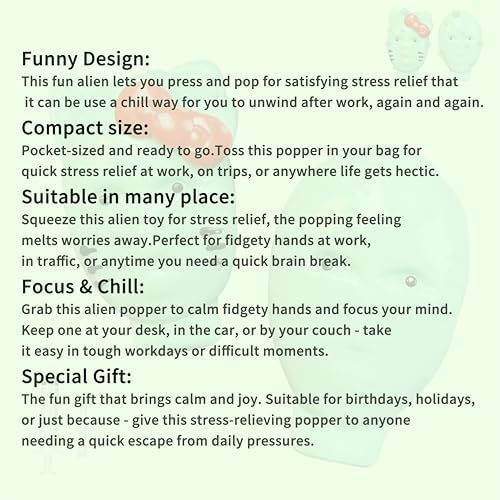 Funny Design:
This fun alien lets you press and pop for satisfying stress relief that it can be use a chill way for you to unwind after work, again and again.

Compact size:
Pocket-sized and ready to go.Toss this popper in your bag for quick stress relief at work, on trips, or anywhere life gets hectic.

Suitable in many place:
Squeeze this alien toy for stress relief, the popping feeling melts worries away.Perfect for fidgety hands at work, in traffic, or anytime you need a quick brain break.

Focus & Chill:
Grab this alien popper to calm fidgety hands and focus your mind. Keep one at your desk, in the car, or by your couch - take it easy in tough workdays or difficult moments.

Special Gift:
The fun gift that brings calm and joy. Suitable for birthdays, holidays, or just because - give this stress-relieving popper to anyone needing a quick escape from daily pressures.